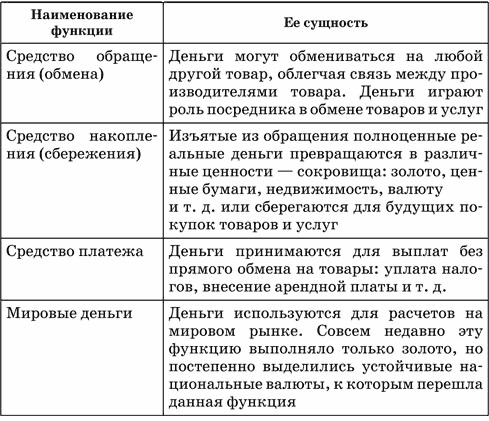 | Наименование функции | Ее сущность |
|---|---|
| Средство обращения (обмена) | Деньги могут обмениваться на любой другой товар, облегчая связь между производителями товара. Деньги играют роль посредника в обмене товаров и услуг |
| Средство накопления (сбережения) | Изъятые из обращения полноценные реальные деньги превращаются в различные ценности — сокровища: золото, ценные бумаги, недвижимость, валюту и т. д. или сберегаются для будущих покупок товаров и услуг |
| Средство платежа | Деньги принимаются для выплат без прямого обмена на товары: уплата налогов, внесение арендной платы и т. д. |
| Мировые деньги | Деньги используются для расчетов на мировом рынке. Совсем недавно эту функцию выполняло только золото, но постепенно выделились устойчивые национальные валюты, к которым перешла данная функция |